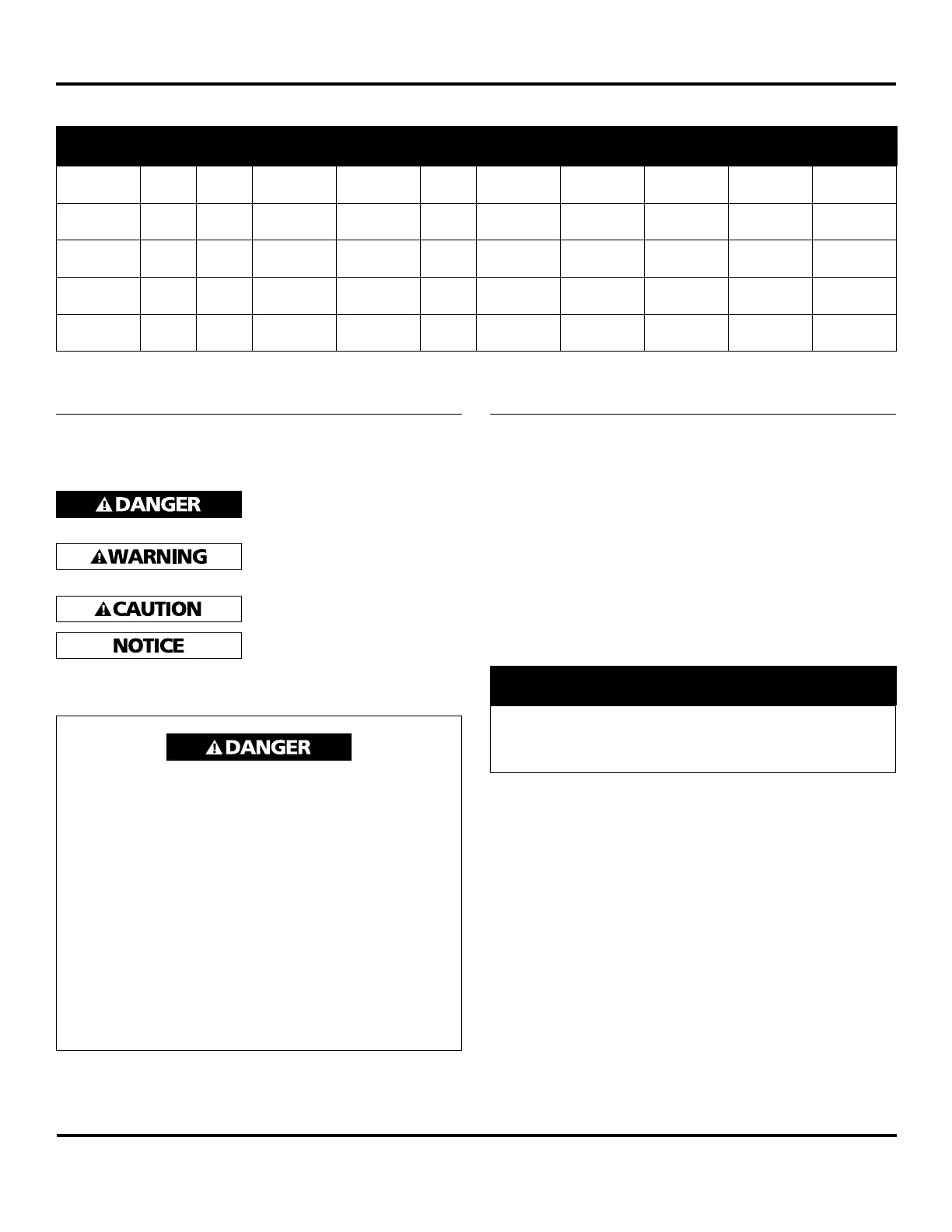 DANGER

WARNING

CAUTION

NOTICE

DANGER